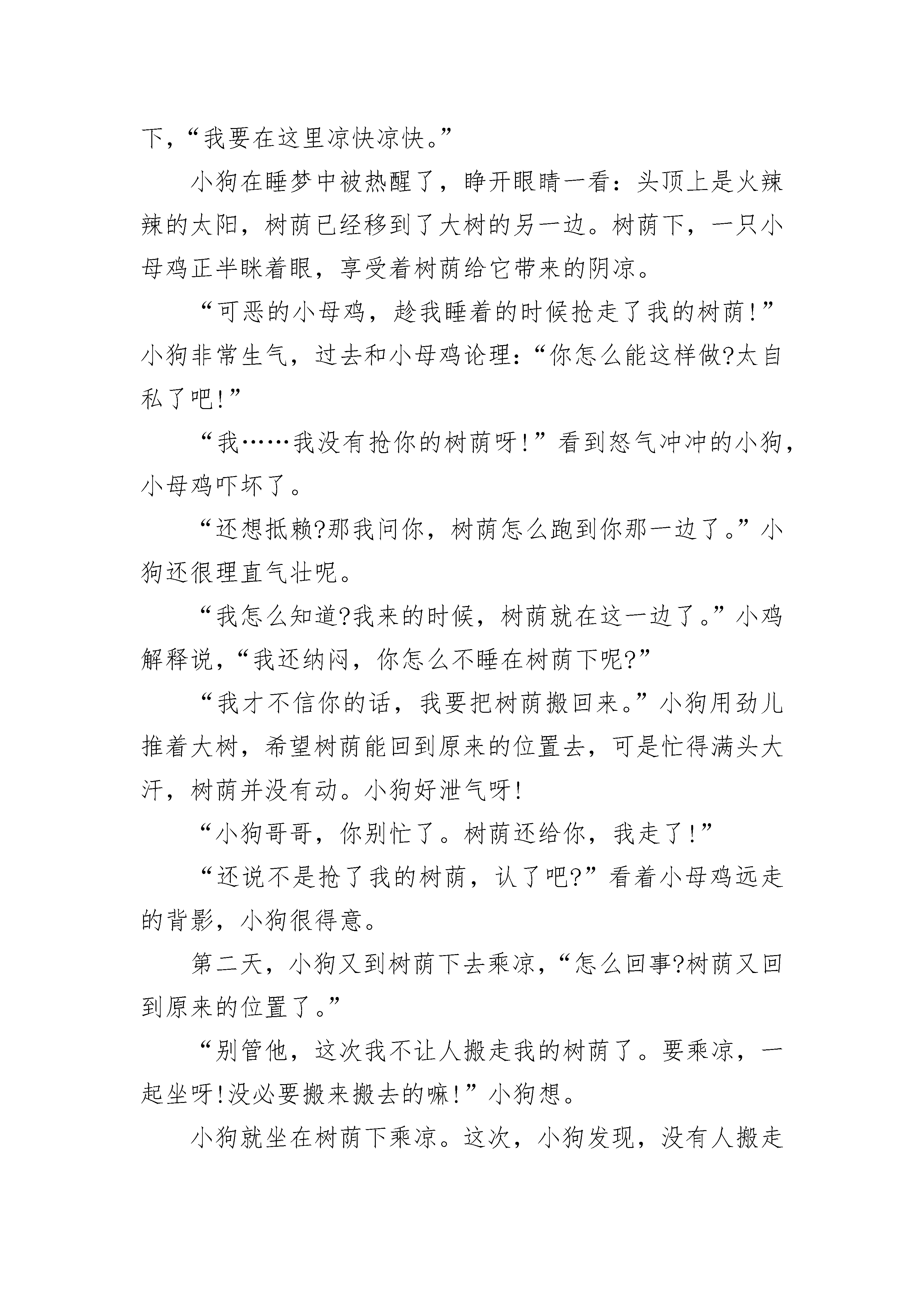 下，“我要在这里凉快凉快。”

小狗在睡梦中被热醒了，睁开眼睛一看：头顶上是火辣辣的太阳，树荫已经移到了大树的另一边。树荫下，一只小母鸡正半眯着眼，享受着树荫给它带来的阴凉。

“可恶的小母鸡，趁我睡着的时候抢走了我的树荫!”小狗非常生气，过去和小母鸡论理：“你怎么能这样做?太自私了吧!”

“我……我没有抢你的树荫呀!”看到怒气冲冲的小狗，小母鸡吓坏了。

“还想抵赖?那我问你，树荫怎么跑到你那一边了。”小狗还很理直气壮呢。

“我怎么知道?我来的时候，树荫就在这一边了。”小鸡解释说，“我还纳闷，你怎么不睡在树荫下呢?”

“我才不信你的话，我要把树荫搬回来。”小狗用劲儿推着大树，希望树荫能回到原来的位置去，可是忙得满头大汗，树荫并没有动。小狗好泄气呀!

“小狗哥哥，你别忙了。树荫还给你，我走了!”

“还说不是抢了我的树荫，认了吧?”看着小母鸡远走的背影，小狗很得意。

第二天，小狗又到树荫下去乘凉，“怎么回事?树荫又回到原来的位置了。”

“别管他，这次我不让人搬走我的树荫了。要乘凉，一起坐呀!没必要搬来搬去的嘛!”小狗想。

小狗就坐在树荫下乘凉。这次，小狗发现，没有人搬走